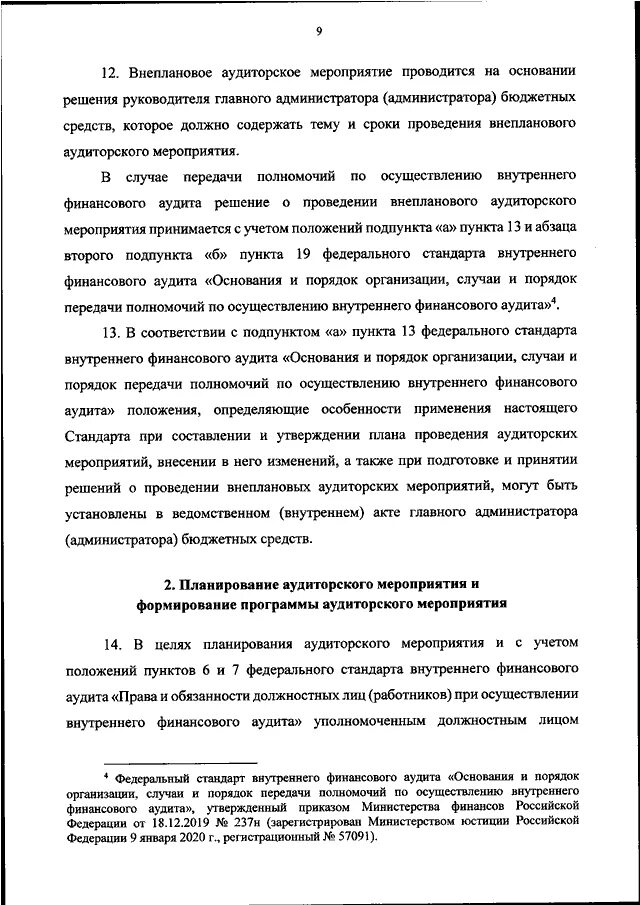 9

12. Внеплановое аудиторское мероприятие проводится на основании решения руководителя главного администратора (администратора) бюджетных средств, которое должно содержать тему и сроки проведения внепланового аудиторского мероприятия.

В случае передачи полномочий по осуществлению внутреннего финансового аудита решение о проведении внепланового аудиторского мероприятия принимается с учетом положений подпункта «а» пункта 13 и абзаца второго подпункта «б» пункта 19 федерального стандарта внутреннего финансового аудита «Основания и порядок организации, случаи и порядок передачи полномочий по осуществлению внутреннего финансового аудита»$^4$.

13. В соответствии с подпунктом «а» пункта 13 федерального стандарта внутреннего финансового аудита «Основания и порядок организации, случаи и порядок передачи полномочий по осуществлению внутреннего финансового аудита» положения, определяющие особенности применения настоящего Стандарта при составлении и утверждении плана проведения аудиторских мероприятий, внесении в него изменений, а также при подготовке и принятии решений о проведении внеплановых аудиторских мероприятий, могут быть установлены в ведомственном (внутреннем) акте главного администратора (администратора) бюджетных средств.

2. Планирование аудиторского мероприятия и формирование программы аудиторского мероприятия

14. В целях планирования аудиторского мероприятия и с учетом положений пунктов 6 и 7 федерального стандарта внутреннего финансового аудита «Права и обязанности должностных лиц (работников) при осуществлении внутреннего финансового аудита» уполномоченным должностным лицом

$^4$ Федеральный стандарт внутреннего финансового аудита «Основания и порядок организации, случаи и порядок передачи полномочий по осуществлению внутреннего финансового аудита», утвержденный приказом Министерства финансов Российской Федерации от 18.12.2019 № 237н (зарегистрирован Министерством юстиции Российской Федерации 9 января 2020 г., регистрационный № 57091).